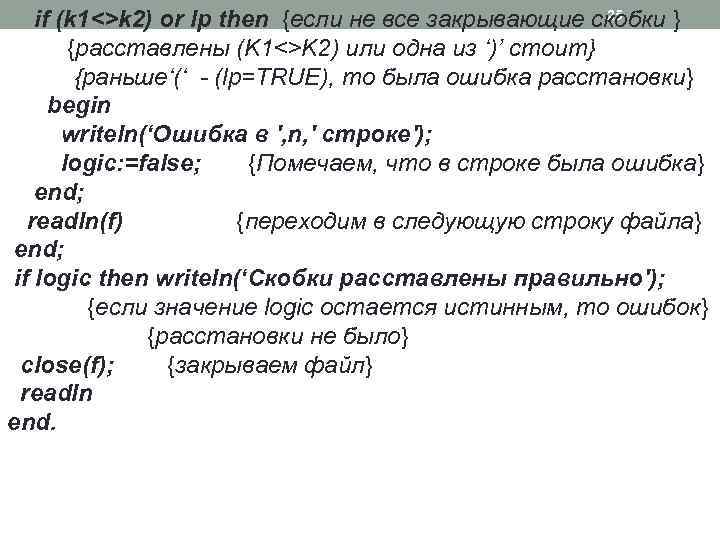 if (k1<>k2) or lp then {если не все закрывающие скобки }
{расставлены (K1<>K2) или одна из ')' стоит}
{раньше'(' - (lp=TRUE), то была ошибка расстановки}
begin
writeln('Ошибка в ',n,' строке');
logic:=false; {Помечаем, что в строке была ошибка}
end;
readln(f) {переходим в следующую строку файла}
end;
if logic then writeln('Скобки расставлены правильно');
{если значение logic остается истинным, то ошибок}
{расстановки не было}
close(f); {закрываем файл}
readln
end.